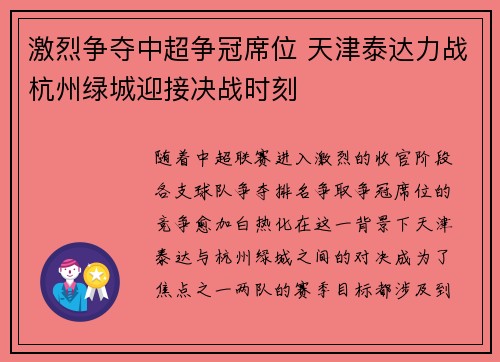 激烈争夺中超争冠席位 天津泰达力战杭州绿城迎接决战时刻

随着中超联赛进入激烈的收官阶段各支球队争夺排名争取争冠席位的竞争愈加白热化在这一背景下天津泰达与杭州绿城之间的对决成为了焦点之一两队的赛季目标都涉及到